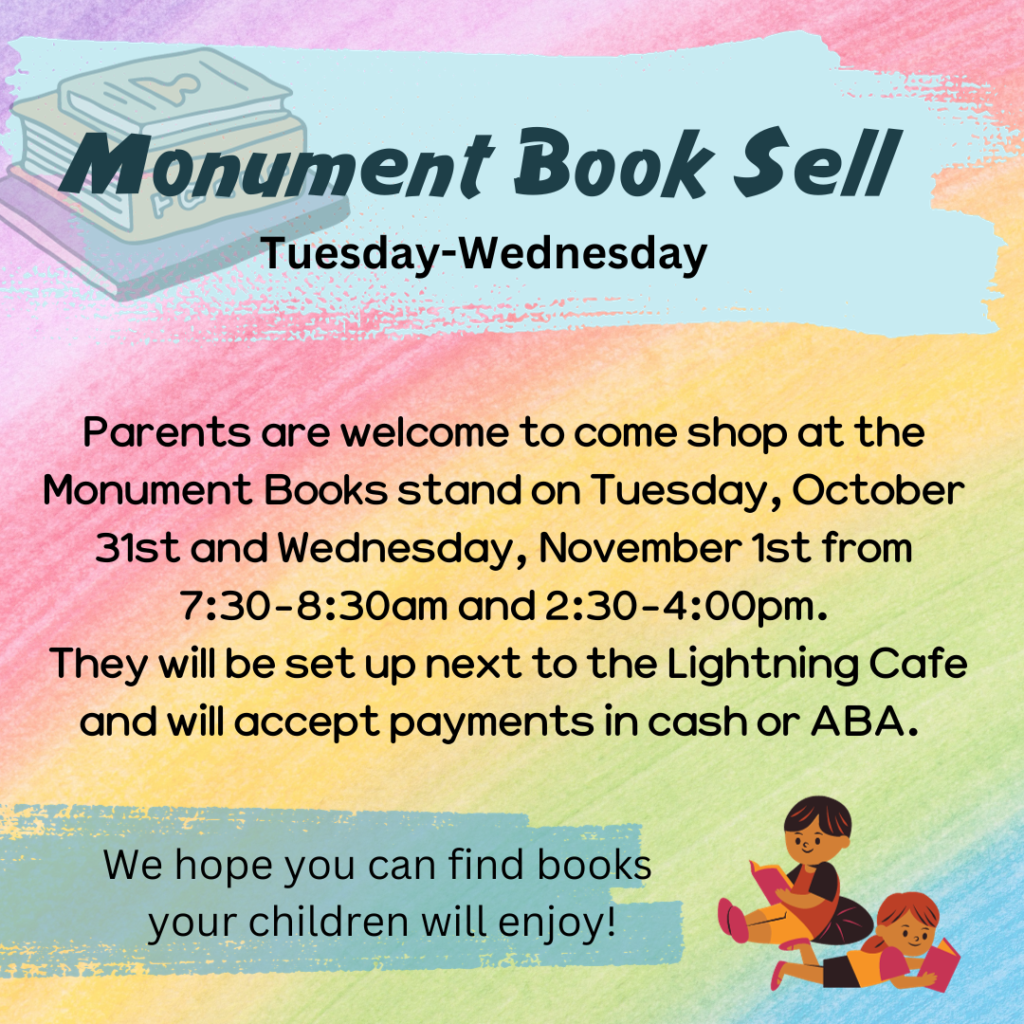 Monument Book Sell

Tuesday-Wednesday

Parents are welcome to come shop at the Monument Books stand on Tuesday, October 31st and Wednesday, November 1st from 7:30-8:30am and 2:30-4:00pm.
They will be set up next to the Lightning Cafe and will accept payments in cash or ABA.

We hope you can find books your children will enjoy!